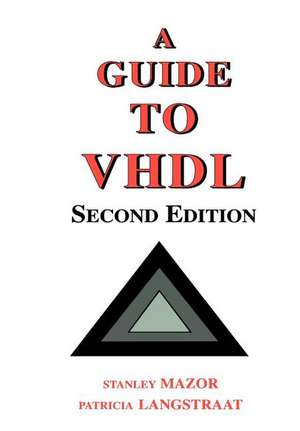 A
GUIDE
TO
VHDL
SECOND EDITION

STANLEY MAZOR
PATRICIA LANGSTRAAT